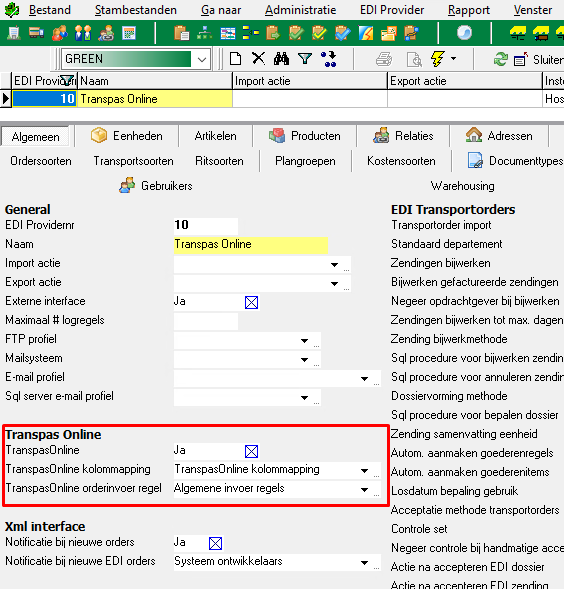 Bestand Stambestanden Ga naar Administratie EDI Provider Rapport Venster

GREEN

Sluiten

| EDI Providernr | Naam | Import actie | Export actie | Inst |
|---|---|---|---|---|
| 10 | Transpas Online | | | Hos |

Algemeen Eenheden Artikelen Producten Relaties Adressen
Ordersoorten Transportsoorten Ritsoorten Plangroepen Kostensoorten Documenttypes
Gebruikers Warehousing

General
EDI Providernr 10
Naam Transpas Online
Import actie
Export actie
Externe interface Ja
Maximaal # logregels
FTP profiel
Mailsysteem
E-mail profiel
Sql server e-mail profiel

Transpas Online
TranspasOnline Ja
TranspasOnline kolommapping TranspasOnline kolommapping
TranspasOnline orderinvoer regel Algemene invoer regels

Xml interface
Notificatie bij nieuwe orders Ja
Notificatie bij nieuwe EDI orders Systeem ontwikkelaars

EDI Transportorders
Transportorder import
Standaard departement
Zendingen bijwerken
Bijwerken gefactureerde zendingen
Negeer opdrachtgever bij bijwerken
Zendingen bijwerken tot max. dagen
Zending bijwerkmethode
Sql procedure voor bijwerken zendin
Sql procedure voor annuleren zendin
Dossiervorming methode
Sql procedure voor bepalen dossier
Zending samenvatting eenheid
Autom. aanmaken goederenregels
Autom. aanmaken goederenitems
Losdatum bepaling gebruik
Acceptatie methode transportorders
Controle set
Negeer controle bij handmatige acce
Actie na accepteren EDI dossier
Actie na accepteren EDI zending